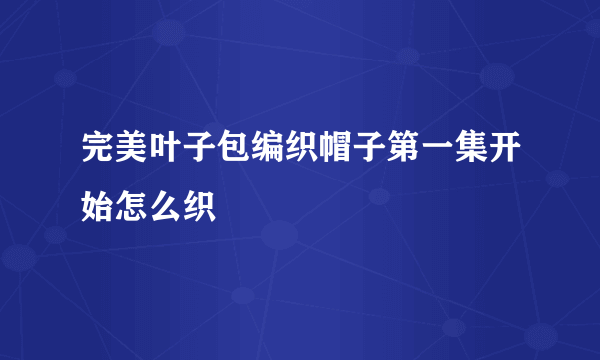 完美叶子包编织帽子第一集开始怎么织